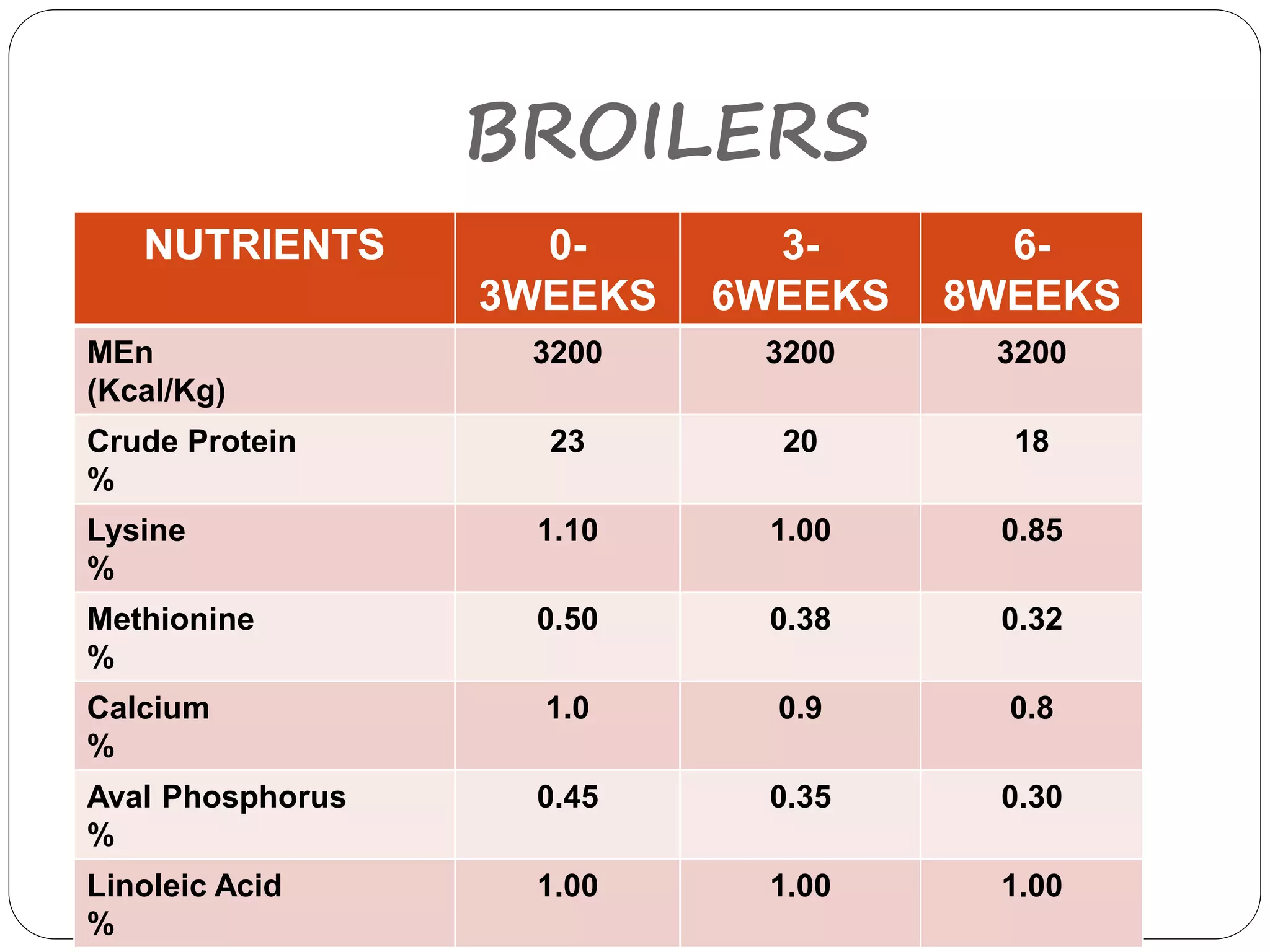 BROILERS

| NUTRIENTS | 0-3WEEKS | 3-6WEEKS | 6-8WEEKS |
|---|---|---|---|
| MEn (Kcal/Kg) | 3200 | 3200 | 3200 |
| Crude Protein % | 23 | 20 | 18 |
| Lysine % | 1.10 | 1.00 | 0.85 |
| Methionine % | 0.50 | 0.38 | 0.32 |
| Calcium % | 1.0 | 0.9 | 0.8 |
| Aval Phosphorus % | 0.45 | 0.35 | 0.30 |
| Linoleic Acid % | 1.00 | 1.00 | 1.00 |